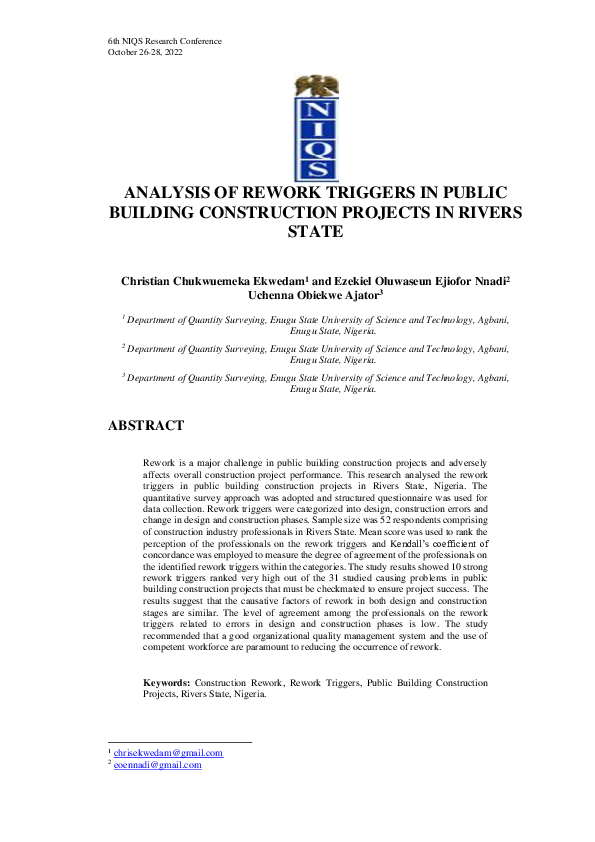 6th NIQS Research Conference
October 26-28, 2022

NIQS

ANALYSIS OF REWORK TRIGGERS IN PUBLIC BUILDING CONSTRUCTION PROJECTS IN RIVERS STATE

Christian Chukwuemeka Ekwedam$^1$ and Ezekiel Oluwaseun Ejiofor Nnadi$^2$ Uchenna Obiekwe Ajator$^3$

$^1$ Department of Quantity Surveying, Enugu State University of Science and Technology, Agbani, Enugu State, Nigeria.

$^2$ Department of Quantity Surveying, Enugu State University of Science and Technology, Agbani, Enugu State, Nigeria.

$^3$ Department of Quantity Surveying, Enugu State University of Science and Technology, Agbani, Enugu State, Nigeria.

ABSTRACT

Rework is a major challenge in public building construction projects and adversely affects overall construction project performance. This research analysed the rework triggers in public building construction projects in Rivers State, Nigeria. The quantitative survey approach was adopted and structured questionnaire was used for data collection. Rework triggers were categorized into design, construction errors and change in design and construction phases. Sample size was 52 respondents comprising of construction industry professionals in Rivers State. Mean score was used to rank the perception of the professionals on the rework triggers and Kendall's coefficient of concordance was employed to measure the degree of agreement of the professionals on the identified rework triggers within the categories. The study results showed 10 strong rework triggers ranked very high out of the 31 studied causing problems in public building construction projects that must be checkmated to ensure project success. The results suggest that the causative factors of rework in both design and construction stages are similar. The level of agreement among the professionals on the rework triggers related to errors in design and construction phases is low. The study recommended that a good organizational quality management system and the use of competent workforce are paramount to reducing the occurrence of rework.

Keywords: Construction Rework, Rework Triggers, Public Building Construction Projects, Rivers State, Nigeria.

$^1$ chrisekwedam@gmail.com
$^2$ eoennadi@gmail.com